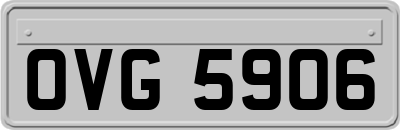 OVG 5906